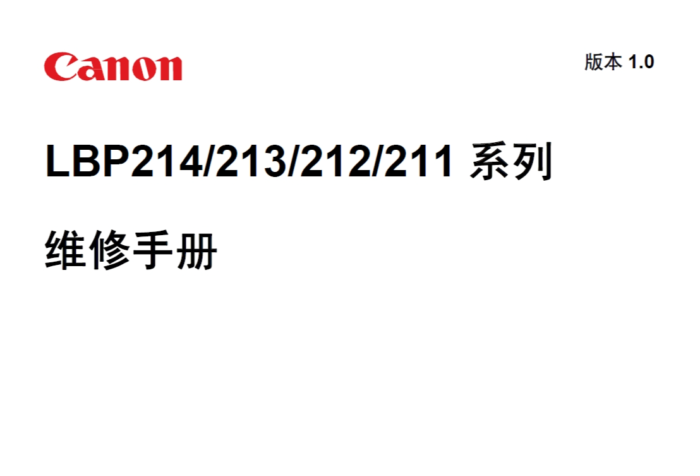 Canon

版本 1.0

LBP214/213/212/211 系列

维修手册